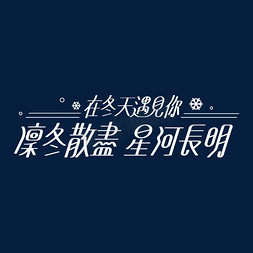 在冬天遇見你

凜冬散盡 星河長明